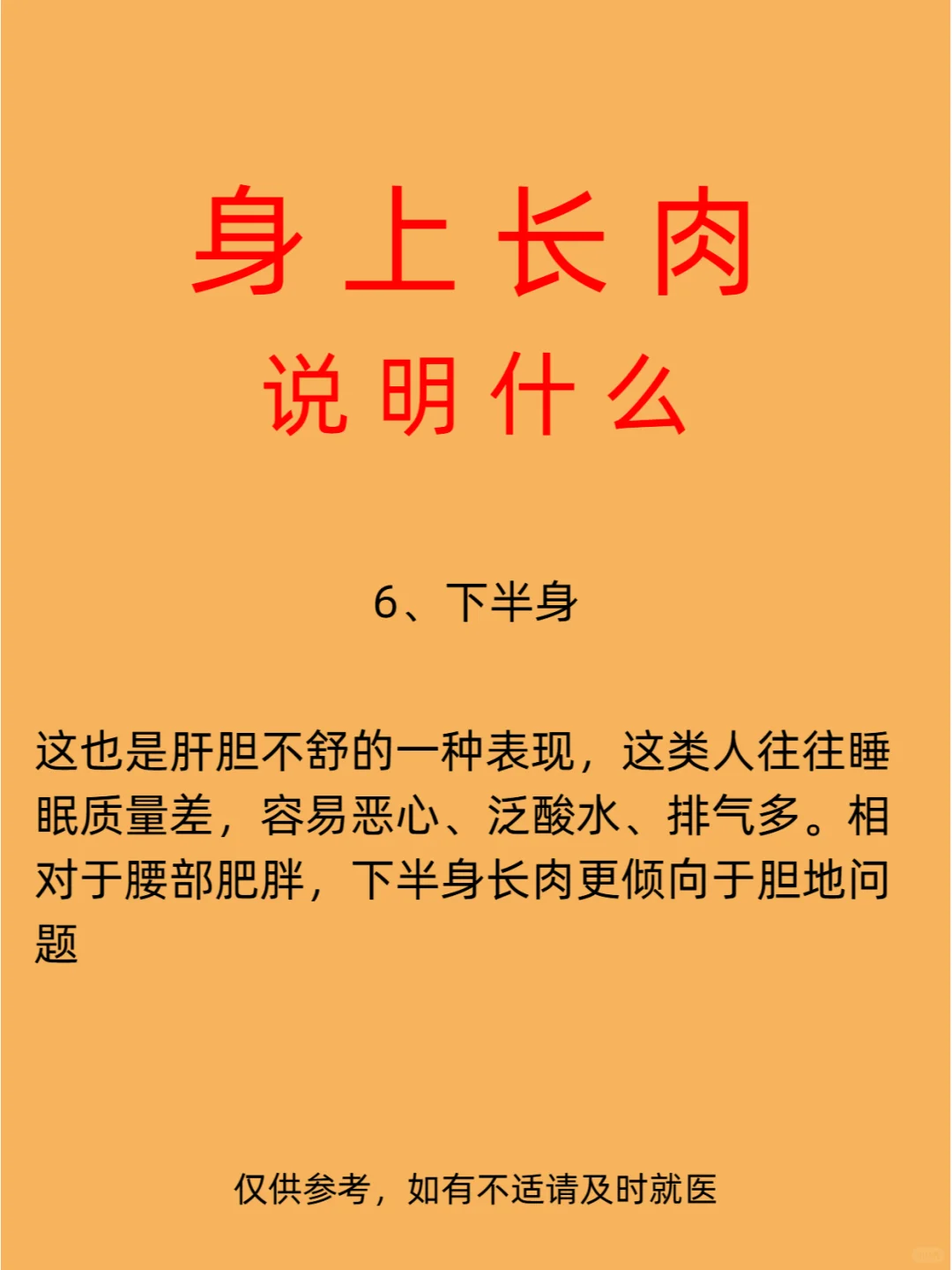 身上长肉
说明什么

6、下半身

这也是肝胆不舒的一种表现，这类人往往睡眠质量差，容易恶心、泛酸水、排气多。相对于腰部肥胖，下半身长肉更倾向于胆地问题

仅供参考，如有不适请及时就医